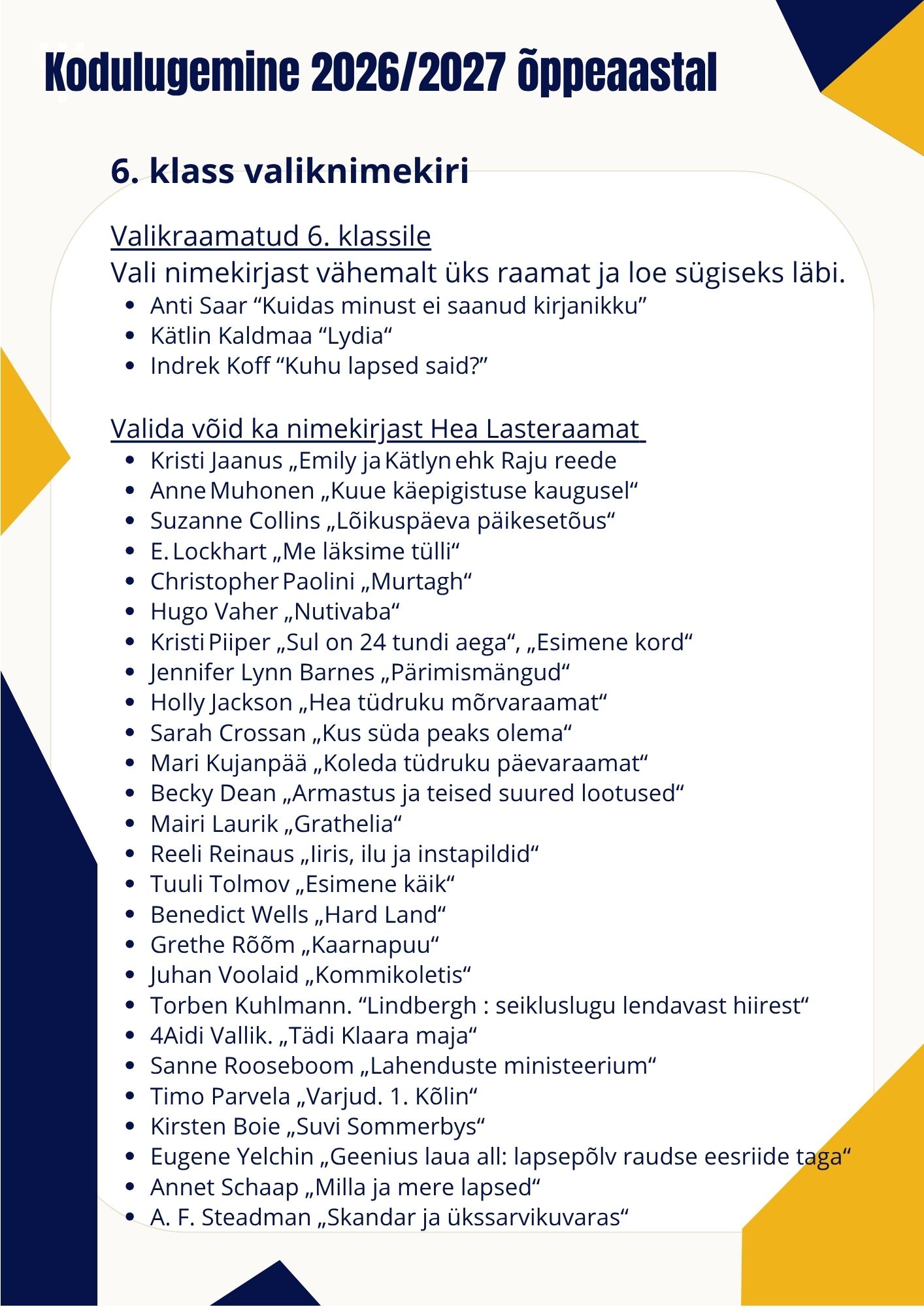 Kodulugemine 2026/2027 õppeaastal

6. klass valiknimekiri

Valikraamatud 6. klassile
Vali nimekirjast vähemalt üks raamat ja loe sügiseks läbi.

- Anti Saar “Kuidas minust ei saanud kirjanikku”
- Kätlin Kaldmaa “Lydia“
- Indrek Koff “Kuhu lapsed said?”

Valida võid ka nimekirjast Hea Lasteraamat

- Kristi Jaanus „Emily ja Kätlyn ehk Raju reede
- Anne Muhonen „Kuue käepigistuse kaugusel“
- Suzanne Collins „Lõikuspäeva päikesetõus“
- E. Lockhart „Me läksime tülli“
- Christopher Paolini „Murtagh“
- Hugo Vaher „Nutivaba“
- Kristi Piiper „Sul on 24 tundi aega“, „Esimene kord“
- Jennifer Lynn Barnes „Pärimismängud“
- Holly Jackson „Hea tüdruku mõrvaraamat“
- Sarah Crossan „Kus süda peaks olema“
- Mari Kujanpää „Koleda tüdruku päevaraamat“
- Becky Dean „Armastus ja teised suured lootused“
- Mairi Laurik „Grathelia“
- Reeli Reinaus „Iiris, ilu ja instapildid“
- Tuuli Tolmov „Esimene käik“
- Benedict Wells „Hard Land“
- Grethe Rõõm „Kaarnapuu“
- Juhan Voolaid „Kommikoletis“
- Torben Kuhlmann. “Lindbergh : seikluslugu lendavast hiirest“
- 4Aidi Vallik. „Tädi Klaara maja“
- Sanne Rooseboom „Lahenduste ministeerium“
- Timo Parvela „Varjud. 1. Kõlin“
- Kirsten Boie „Suvi Sommerbys“
- Eugene Yelchin „Geenius laua all: lapsepõlv raudse eesriide taga“
- Annet Schaap „Milla ja mere lapsed“
- A. F. Steadman „Skandar ja ükssarvikuvaras“